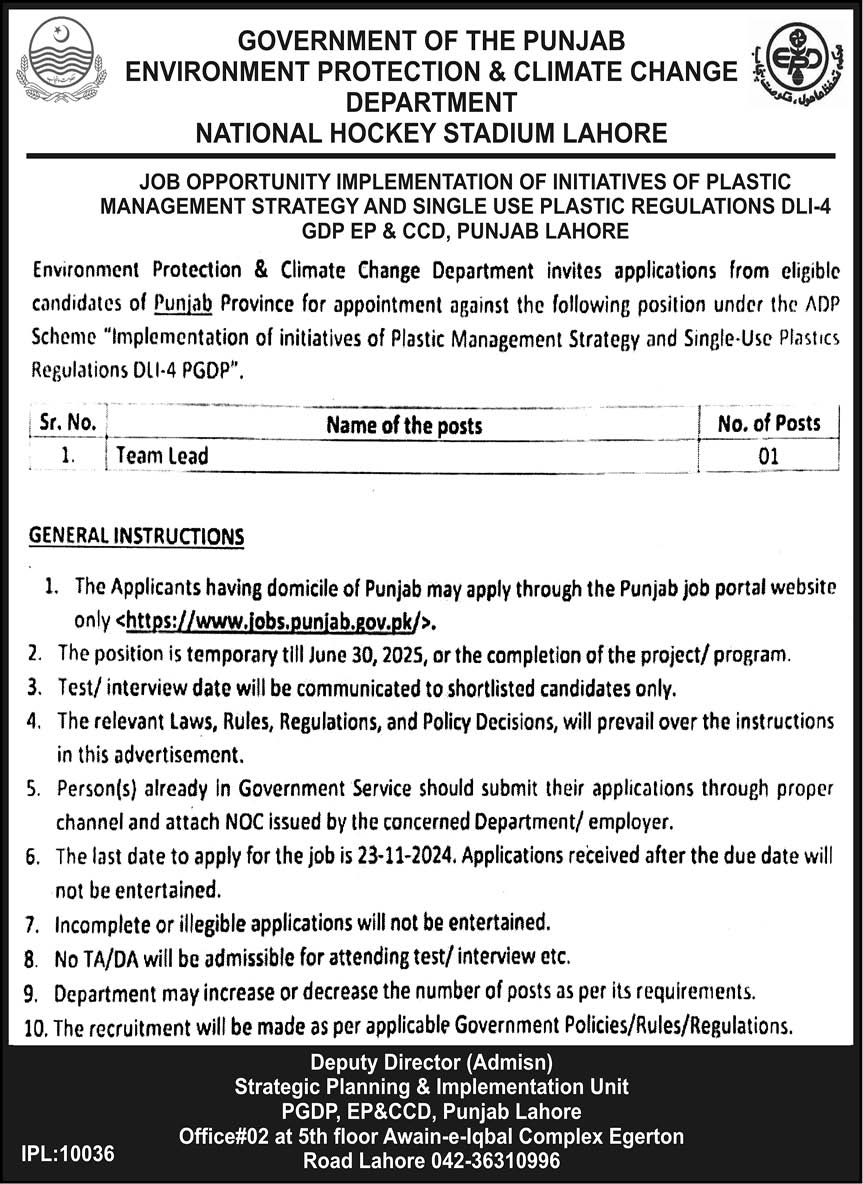 GOVERNMENT OF THE PUNJAB
ENVIRONMENT PROTECTION & CLIMATE CHANGE DEPARTMENT
NATIONAL HOCKEY STADIUM LAHORE

JOB OPPORTUNITY IMPLEMENTATION OF INITIATIVES OF PLASTIC MANAGEMENT STRATEGY AND SINGLE USE PLASTIC REGULATIONS DLI-4 GDP EP & CCD, PUNJAB LAHORE

Environment Protection & Climate Change Department invites applications from eligible candidates of Punjab Province for appointment against the following position under the ADP Scheme "Implementation of initiatives of Plastic Management Strategy and Single-Use Plastics Regulations DLI-4 PGDP".

| Sr. No. | Name of the posts | No. of Posts |
|---|---|---|
| 1. | Team Lead | 01 |

GENERAL INSTRUCTIONS

1. The Applicants having domicile of Punjab may apply through the Punjab job portal website only <https://www.jobs.punjab.gov.pk/>.
2. The position is temporary till June 30, 2025, or the completion of the project/ program.
3. Test/ interview date will be communicated to shortlisted candidates only.
4. The relevant Laws, Rules, Regulations, and Policy Decisions, will prevail over the instructions in this advertisement.
5. Person(s) already in Government Service should submit their applications through proper channel and attach NOC issued by the concerned Department/ employer.
6. The last date to apply for the job is 23-11-2024. Applications received after the due date will not be entertained.
7. Incomplete or illegible applications will not be entertained.
8. No TA/DA will be admissible for attending test/ interview etc.
9. Department may increase or decrease the number of posts as per its requirements.
10. The recruitment will be made as per applicable Government Policies/Rules/Regulations.

Deputy Director (Admisn)
Strategic Planning & Implementation Unit
PGDP, EP&CCD, Punjab Lahore
Office#02 at 5th floor Awain-e-Iqbal Complex Egerton Road Lahore 042-36310996

IPL:10036